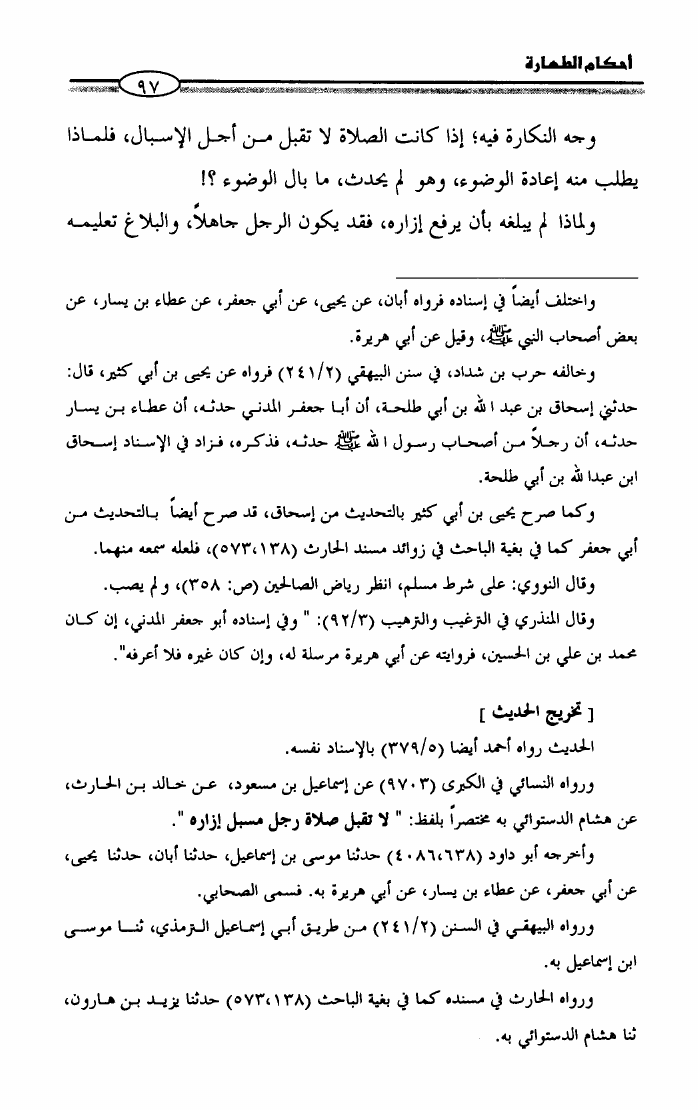 أحكام الطهارة ٩٧

وجه النكارة فيه؛ إذا كانت الصلاة لا تقبل من أجل الإسبال، فلماذا يطلب منه إعادة الوضوء، وهو لم يحدث، ما بال الوضوء ؟!

ولماذا لم يبلغه بأن يرفع إزاره، فقد يكون الرجل جاهلاً، والبلاغ تعليمه

واختلف أيضاً في إسناده فرواه أبان، عن يحيى، عن أبي جعفر، عن عطاء بن يسار، عن بعض أصحاب النبي ﷺ، وقيل عن أبي هريرة.

وخالفه حرب بن شداد، في سنن البيهقي (٢٤١/٢) فرواه عن يحيى بن أبي كثير، قال: حدثني إسحاق بن عبد الله بن أبي طلحة، أن أبا جعفر المدني حدثه، أن عطاء بن يسار حدثه، أن رجلاً من أصحاب رسول الله ﷺ حدثه، فذكره، فزاد في الإسناد إسحاق ابن عبدالله بن أبي طلحة.

وكما صرح يحيى بن أبي كثير بالتحديث من إسحاق، قد صرح أيضاً بالتحديث من أبي جعفر كما في بغية الباحث في زوائد مسند الحارث (٥٧٣،١٣٨)، فلعله سمعه منهما.

وقال النووي: على شرط مسلم، انظر رياض الصالحين (ص: ٣٥٨)، و لم يصب.

وقال المنذري في الترغيب والترهيب (٩٢/٣): " وفي إسناده أبو جعفر المدني، إن كان محمد بن علي بن الحسين، فروايته عن أبي هريرة مرسلة له، وإن كان غيره فلا أعرفه".

[ تخريج الحديث ]

الحديث رواه أحمد أيضا (٣٧٩/٥) بالإسناد نفسه.

ورواه النسائي في الكبرى (٩٧٠٣) عن إسماعيل بن مسعود، عن خالد بن الحارث، عن هشام الدستوائي به مختصراً بلفظ: " لا تقبل صلاة رجل مسبل إزاره ".

وأخرجه أبو داود (٤٠٨٦،٦٣٨) حدثنا موسى بن إسماعيل، حدثنا أبان، حدثنا يحيى، عن أبي جعفر، عن عطاء بن يسار، عن أبي هريرة به. فسمى الصحابي.

ورواه البيهقي في السنن (٢٤١/٢) من طريق أبي إسماعيل الترمذي، ثنا موسى ابن إسماعيل به.

ورواه الحارث في مسنده كما في بغية الباحث (٥٧٣،١٣٨) حدثنا يزيد بن هارون، ثنا هشام الدستوائي به.